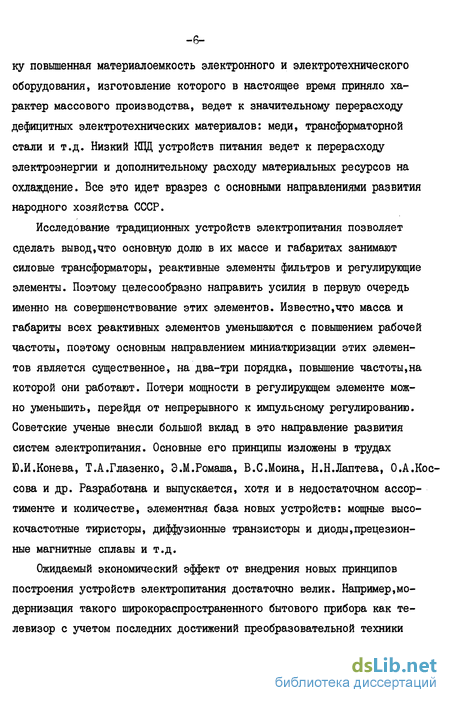 -6-

ку повышенная материалоемкость электронного и электротехнического оборудования, изготовление которого в настоящее время приняло характер массового производства, ведет к значительному перерасходу дефицитных электротехнических материалов: меди, трансформаторной стали и т.д. Низкий КПД устройств питания ведет к перерасходу электроэнергии и дополнительному расходу материальных ресурсов на охлаждение. Все это идет вразрез с основными направлениями развития народного хозяйства СССР.

Исследование традиционных устройств электропитания позволяет сделать вывод,что основную долю в их массе и габаритах занимают силовые трансформаторы, реактивные элементы фильтров и регулирующие элементы. Поэтому целесообразно направить усилия в первую очередь именно на совершенствование этих элементов. Известно,что масса и габариты всех реактивных элементов уменьшаются с повышением рабочей частоты, поэтому основным направлением миниатюризации этих элементов является существенное, на два-три порядка, повышение частоты,на которой они работают. Потери мощности в регулирующем элементе можно уменьшить, перейдя от непрерывного к импульсному регулированию. Советские ученые внесли большой вклад в это направление развития систем электропитания. Основные его принципы изложены в трудах Ю.И.Конева, Т.А.Глазенко, Э.М.Ромаша, В.С.Моина, Н.Н.Лаптева, О.А.Коссова и др. Разработана и выпускается, хотя и в недостаточном ассортименте и количестве, элементная база новых устройств: мощные высокочастотные тиристоры, диффузионные транзисторы и диоды,прецезионные магнитные сплавы и т.д.

Ожидаемый экономический эффект от внедрения новых принципов построения устройств электропитания достаточно велик. Например,модернизация такого широкораспространенного бытового прибора как телевизор с учетом последних достижений преобразовательной техники

dsLib.net
библиотека диссертаций